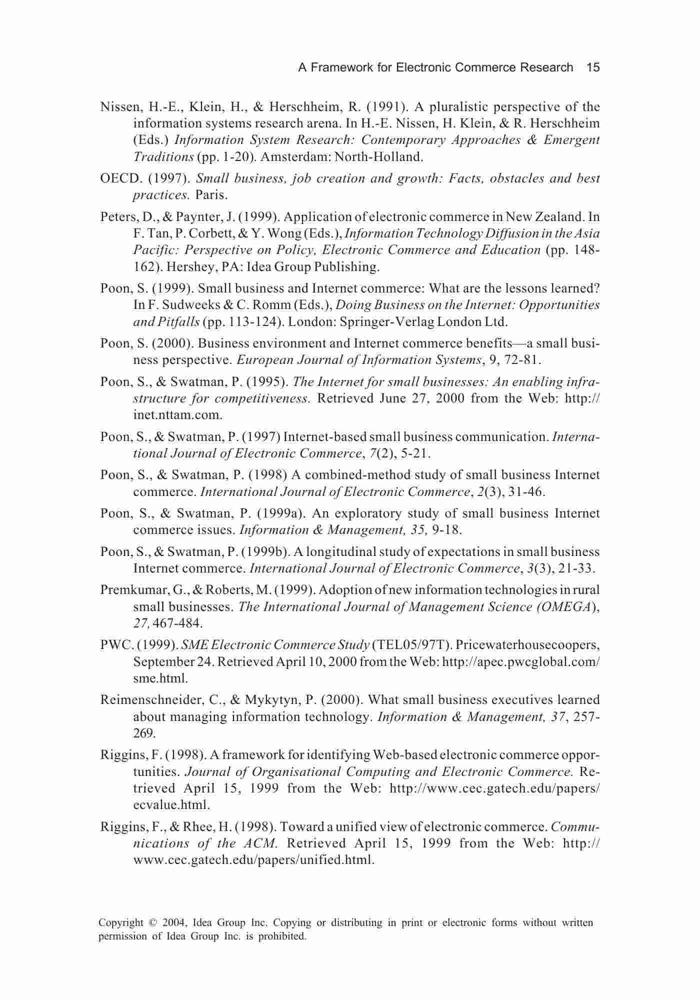 A Framework for Electronic Commerce Research 15

Nissen, H.-E., Klein, H., & Herschheim, R. (1991). A pluralistic perspective of the information systems research arena. In H.-E. Nissen, H. Klein, & R. Herschheim (Eds.) Information System Research: Contemporary Approaches & Emergent Traditions (pp. 1-20). Amsterdam: North-Holland.

OECD. (1997). Small business, job creation and growth: Facts, obstacles and best practices. Paris.

Peters, D., & Paynter, J. (1999). Application of electronic commerce in New Zealand. In F. Tan, P. Corbett, & Y. Wong (Eds.), Information Technology Diffusion in the Asia Pacific: Perspective on Policy, Electronic Commerce and Education (pp. 148-162). Hershey, PA: Idea Group Publishing.

Poon, S. (1999). Small business and Internet commerce: What are the lessons learned? In F. Sudweeks & C. Romm (Eds.), Doing Business on the Internet: Opportunities and Pitfalls (pp. 113-124). London: Springer-Verlag London Ltd.

Poon, S. (2000). Business environment and Internet commerce benefits—a small business perspective. European Journal of Information Systems, 9, 72-81.

Poon, S., & Swatman, P. (1995). The Internet for small businesses: An enabling infrastructure for competitiveness. Retrieved June 27, 2000 from the Web: http://inet.nttam.com.

Poon, S., & Swatman, P. (1997) Internet-based small business communication. International Journal of Electronic Commerce, 7(2), 5-21.

Poon, S., & Swatman, P. (1998) A combined-method study of small business Internet commerce. International Journal of Electronic Commerce, 2(3), 31-46.

Poon, S., & Swatman, P. (1999a). An exploratory study of small business Internet commerce issues. Information & Management, 35, 9-18.

Poon, S., & Swatman, P. (1999b). A longitudinal study of expectations in small business Internet commerce. International Journal of Electronic Commerce, 3(3), 21-33.

Premkumar, G., & Roberts, M. (1999). Adoption of new information technologies in rural small businesses. The International Journal of Management Science (OMEGA), 27, 467-484.

PWC. (1999). SME Electronic Commerce Study (TEL05/97T). Pricewaterhousecoopers, September 24. Retrieved April 10, 2000 from the Web: http://apec.pwcglobal.com/sme.html.

Reimenschneider, C., & Mykytyn, P. (2000). What small business executives learned about managing information technology. Information & Management, 37, 257-269.

Riggins, F. (1998). A framework for identifying Web-based electronic commerce opportunities. Journal of Organisational Computing and Electronic Commerce. Retrieved April 15, 1999 from the Web: http://www.cec.gatech.edu/papers/ecvalue.html.

Riggins, F., & Rhee, H. (1998). Toward a unified view of electronic commerce. Communications of the ACM. Retrieved April 15, 1999 from the Web: http://www.cec.gatech.edu/papers/unified.html.

Copyright © 2004, Idea Group Inc. Copying or distributing in print or electronic forms without written permission of Idea Group Inc. is prohibited.